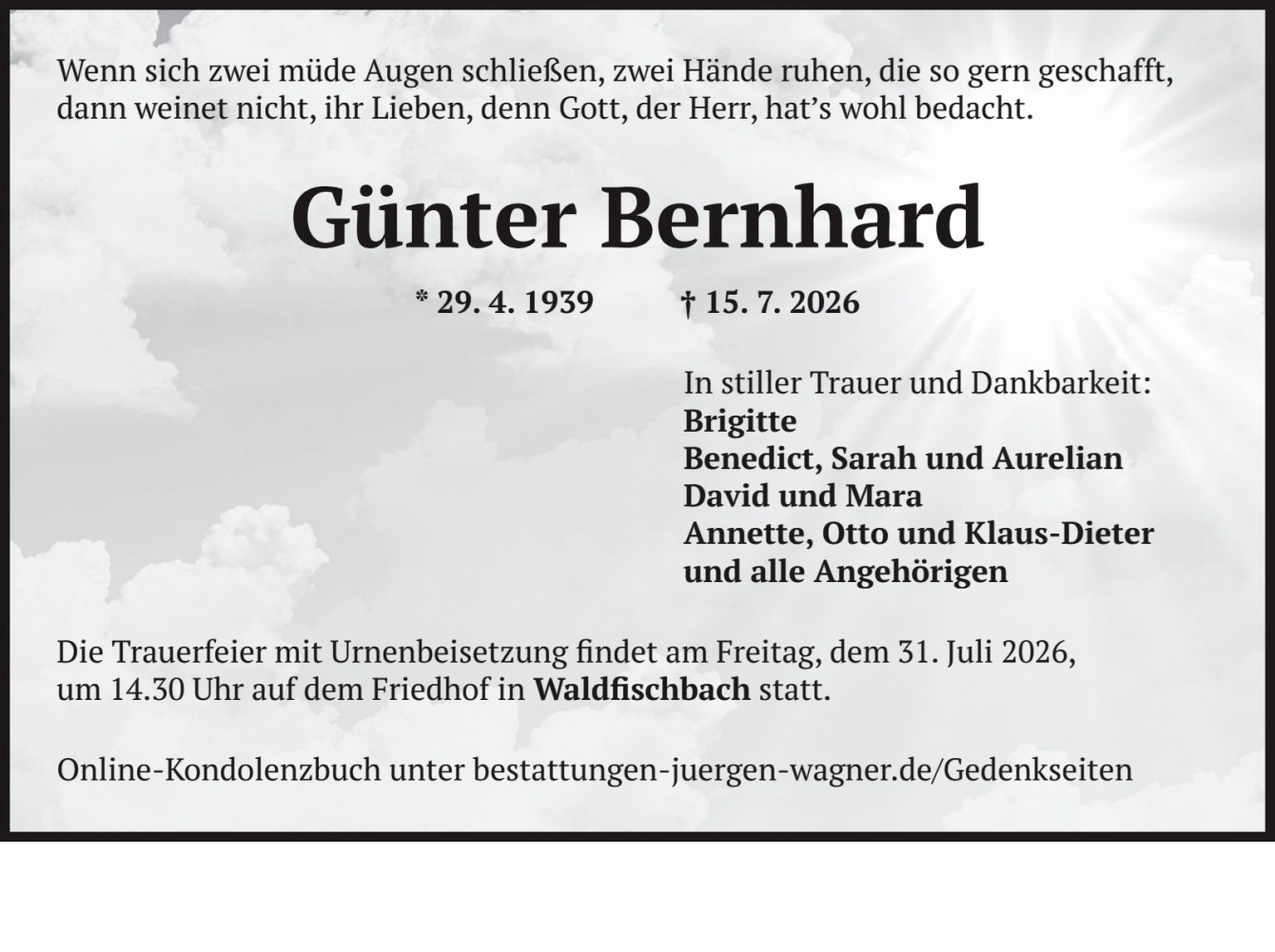 Wenn sich zwei müde Augen schließen, zwei Hände ruhen, die so gern geschafft, dann weinet nicht, ihr Lieben, denn Gott, der Herr, hat's wohl bedacht.

Günter Bernhard

* 29. 4. 1939 † 15. 7. 2026

In stiller Trauer und Dankbarkeit:
Brigitte
Benedict, Sarah und Aurelian
David und Mara
Annette, Otto und Klaus-Dieter
und alle Angehörigen

Die Trauerfeier mit Urnenbeisetzung findet am Freitag, dem 31. Juli 2026, um 14.30 Uhr auf dem Friedhof in Waldfischbach statt.

Online-Kondolenzbuch unter bestattungen-juergen-wagner.de/Gedenkseiten